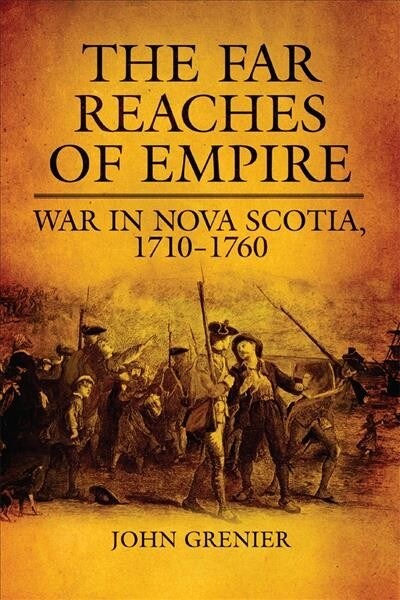 THE FAR REACHES OF EMPIRE

WAR IN NOVA SCOTIA, 1710–1760

JOHN GRENIER